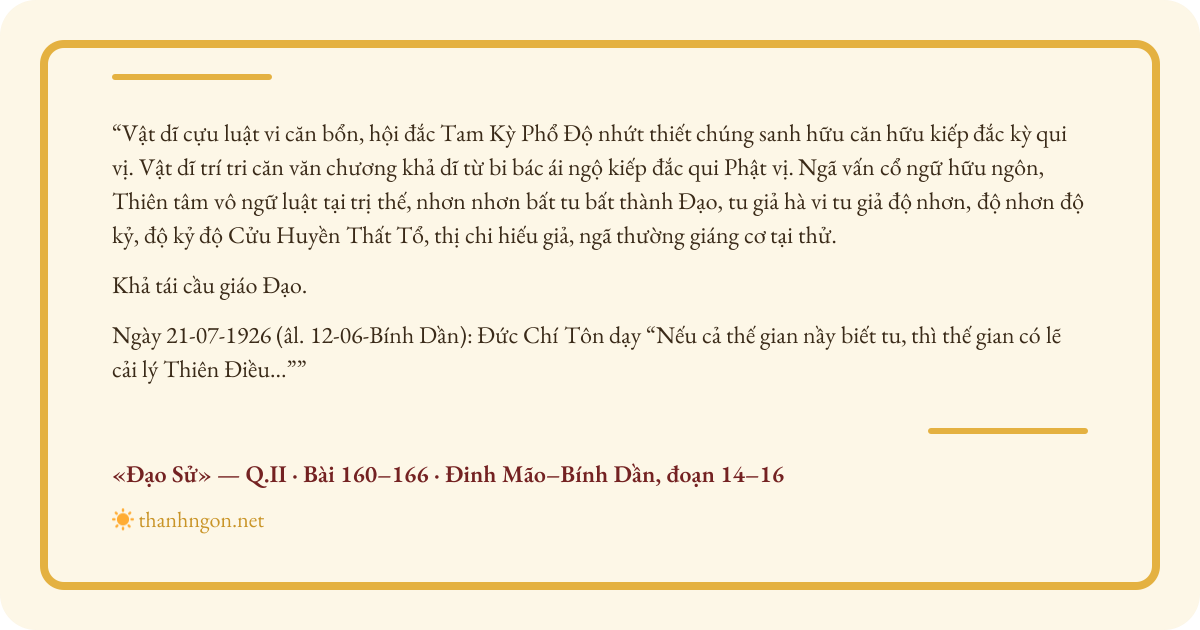 "Vật dĩ cựu luật vi căn bổn, hội đắc Tam Kỳ Phổ Độ nhứt thiết chúng sanh hữu căn hữu kiếp đắc kỳ qui vị. Vật dĩ trí tri căn văn chương khả dĩ từ bi bác ái ngộ kiếp đắc qui Phật vị. Ngã vấn cổ ngữ hữu ngôn, Thiên tâm vô ngữ luật tại trị thế, nhơn nhơn bất tu bất thành Đạo, tu giả hà vi tu giả độ nhơn, độ nhơn độ kỷ, độ kỷ độ Cửu Huyền Thất Tổ, thị chi hiếu giả, ngã thường giáng cơ tại thử.

Khả tái cầu giáo Đạo.

Ngày 21-07-1926 (âl. 12-06-Bính Dần): Đức Chí Tôn dạy "Nếu cả thế gian nầy biết tu, thì thế gian có lẽ cải lý Thiên Điều...""

«Đạo Sử» — Q.II · Bài 160–166 · Đinh Mão–Bính Dần, đoạn 14–16

thanhngon.net